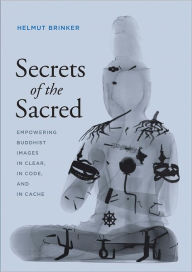 HELMUT BRINKER

Secrets of the Sacred

EMPOWERING BUDDHIST IMAGES IN CLEAR, IN CODE, AND IN CACHE